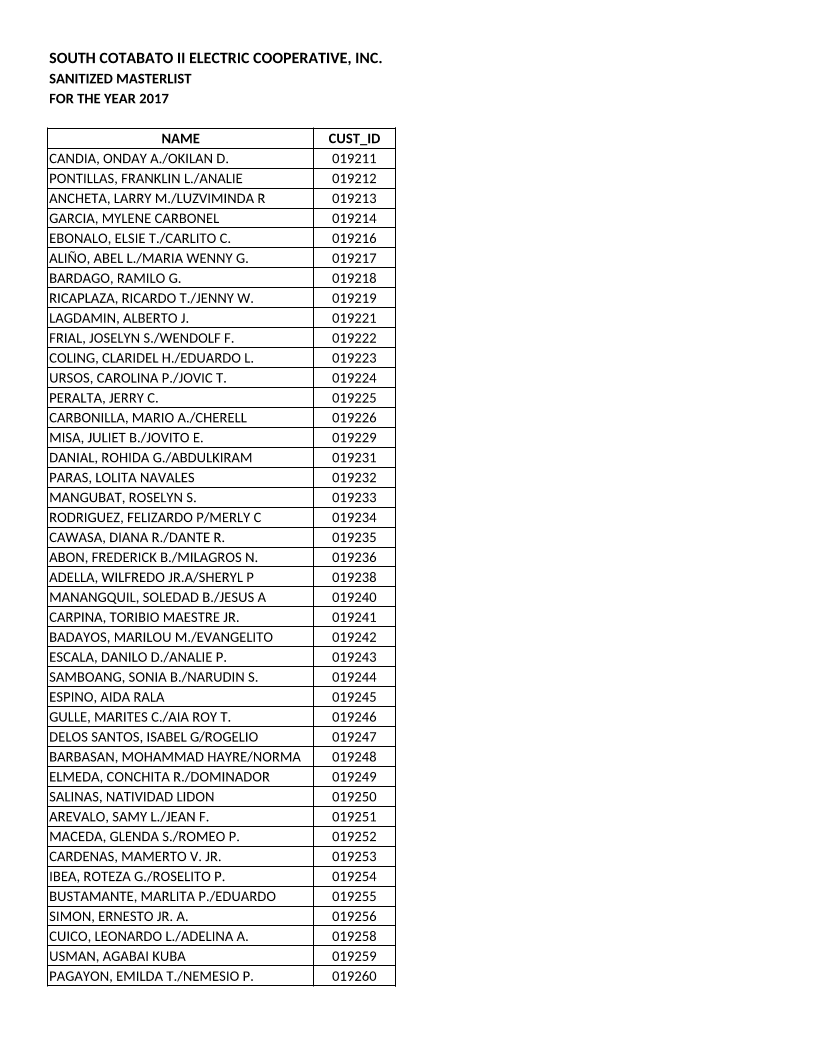 SOUTH COTABATO II ELECTRIC COOPERATIVE, INC.
SANITIZED MASTERLIST
FOR THE YEAR 2017

| NAME | CUST_ID |
|---|---|
| CANDIA, ONDAY A./OKILAN D. | 019211 |
| PONTILLAS, FRANKLIN L./ANALIE | 019212 |
| ANCHETA, LARRY M./LUZVIMINDA R | 019213 |
| GARCIA, MYLENE CARBONEL | 019214 |
| EBONALO, ELSIE T./CARLITO C. | 019216 |
| ALIÑO, ABEL L./MARIA WENNY G. | 019217 |
| BARDAGO, RAMILO G. | 019218 |
| RICAPLAZA, RICARDO T./JENNY W. | 019219 |
| LAGDAMIN, ALBERTO J. | 019221 |
| FRIAL, JOSELYN S./WENDOLF F. | 019222 |
| COLING, CLARIDEL H./EDUARDO L. | 019223 |
| URSOS, CAROLINA P./JOVIC T. | 019224 |
| PERALTA, JERRY C. | 019225 |
| CARBONILLA, MARIO A./CHERELL | 019226 |
| MISA, JULIET B./JOVITO E. | 019229 |
| DANIAL, ROHIDA G./ABDULKIRAM | 019231 |
| PARAS, LOLITA NAVALES | 019232 |
| MANGUBAT, ROSELYN S. | 019233 |
| RODRIGUEZ, FELIZARDO P/MERLY C | 019234 |
| CAWASA, DIANA R./DANTE R. | 019235 |
| ABON, FREDERICK B./MILAGROS N. | 019236 |
| ADELLA, WILFREDO JR.A/SHERYL P | 019238 |
| MANANGQUIL, SOLEDAD B./JESUS A | 019240 |
| CARPINA, TORIBIO MAESTRE JR. | 019241 |
| BADAYOS, MARILOU M./EVANGELITO | 019242 |
| ESCALA, DANILO D./ANALIE P. | 019243 |
| SAMBOANG, SONIA B./NARUDIN S. | 019244 |
| ESPINO, AIDA RALA | 019245 |
| GULLE, MARITES C./AIA ROY T. | 019246 |
| DELOS SANTOS, ISABEL G/ROGELIO | 019247 |
| BARBASAN, MOHAMMAD HAYRE/NORMA | 019248 |
| ELMEDA, CONCHITA R./DOMINADOR | 019249 |
| SALINAS, NATIVIDAD LIDON | 019250 |
| AREVALO, SAMY L./JEAN F. | 019251 |
| MACEDA, GLENDA S./ROMEO P. | 019252 |
| CARDENAS, MAMERTO V. JR. | 019253 |
| IBEA, ROTEZA G./ROSELITO P. | 019254 |
| BUSTAMANTE, MARLITA P./EDUARDO | 019255 |
| SIMON, ERNESTO JR. A. | 019256 |
| CUICO, LEONARDO L./ADELINA A. | 019258 |
| USMAN, AGABAI KUBA | 019259 |
| PAGAYON, EMILDA T./NEMESIO P. | 019260 |